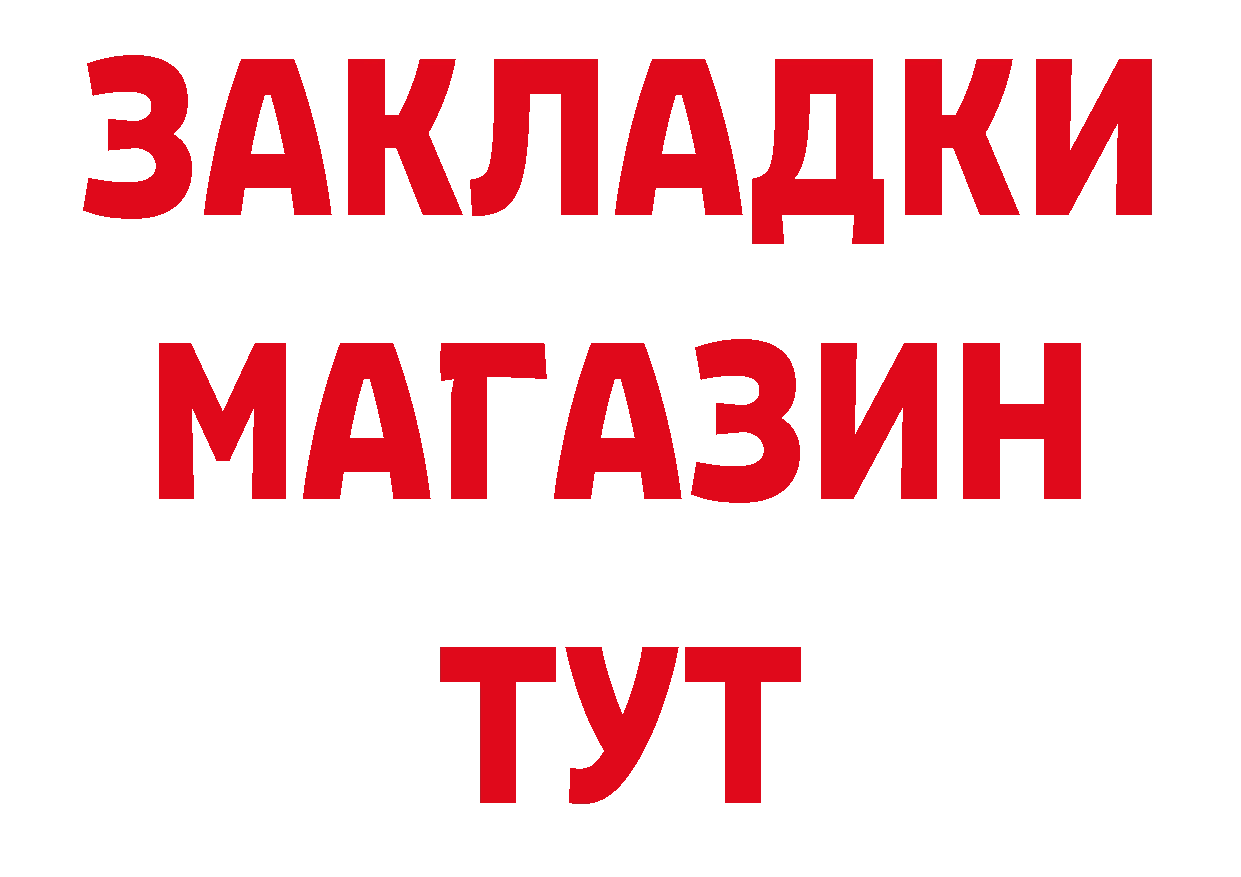 ЗАКЛАДКИ
МАГАЗИН
ТУТ